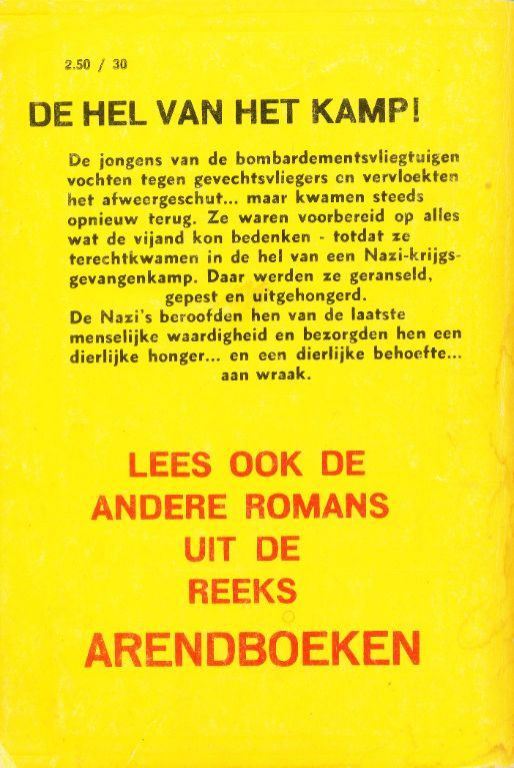 2.50 / 30

DE HEL VAN HET KAMP!

De jongens van de bombardementsvliegtuigen vochten tegen gevechtsvliegers en vervloekten het afweergeschut... maar kwamen steeds opnieuw terug. Ze waren voorbereid op alles wat de vijand kon bedenken - totdat ze terechtkwamen in de hel van een Nazi-krijgsgevangenkamp. Daar werden ze geranseld, gepest en uitgehongerd.
De Nazi's beroofden hen van de laatste menselijke waardigheid en bezorgden hen een dierlijke honger... en een dierlijke behoefte... aan wraak.

LEES OOK DE
ANDERE ROMANS
UIT DE
REEKS
ARENDBOEKEN